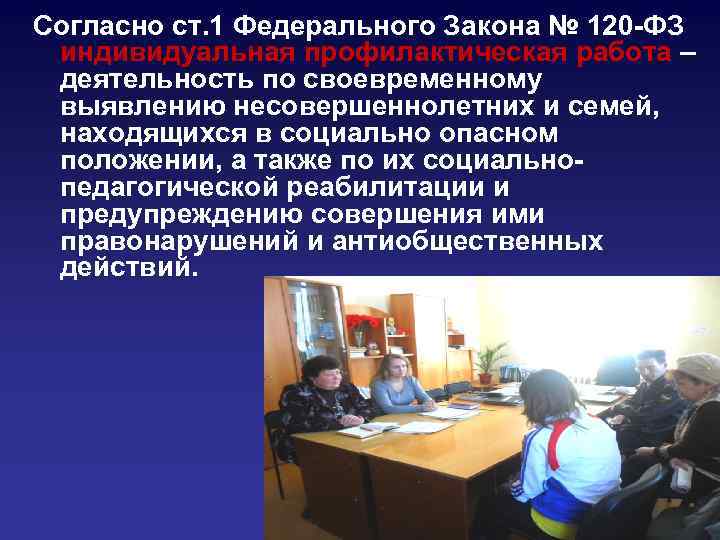 Согласно ст.1 Федерального Закона № 120-ФЗ индивидуальная профилактическая работа – деятельность по своевременному выявлению несовершеннолетних и семей, находящихся в социально опасном положении, а также по их социально-педагогической реабилитации и предупреждению совершения ими правонарушений и антиобщественных действий.